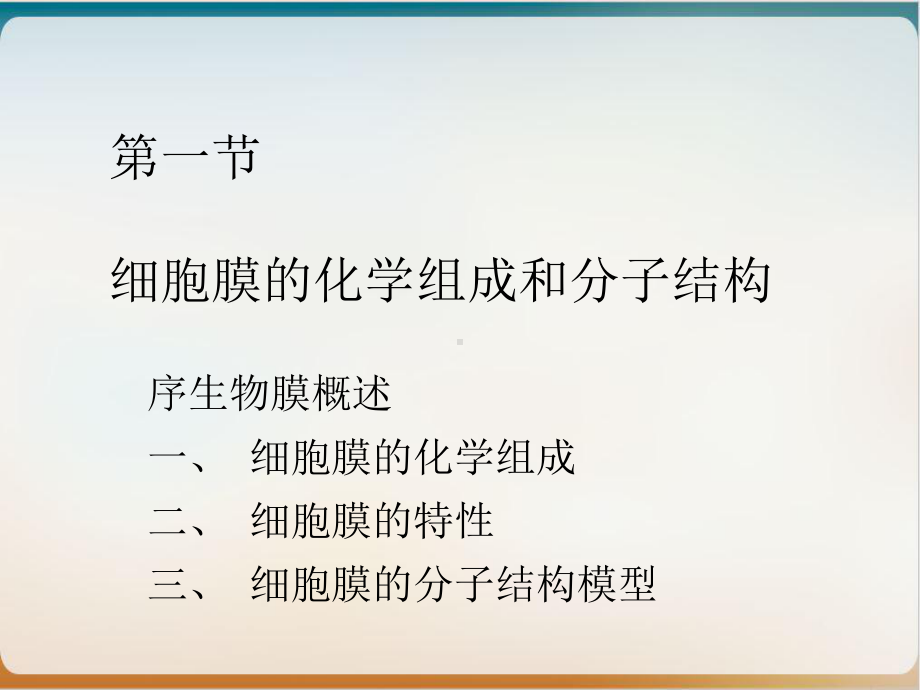 第一节

细胞膜的化学组成和分子结构

序生物膜概述

一、 细胞膜的化学组成

二、 细胞膜的特性

三、 细胞膜的分子结构模型